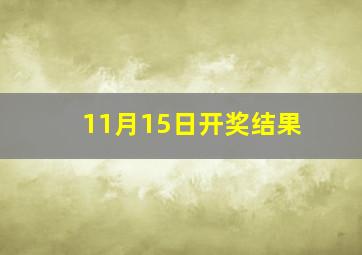 11月15日开奖结果